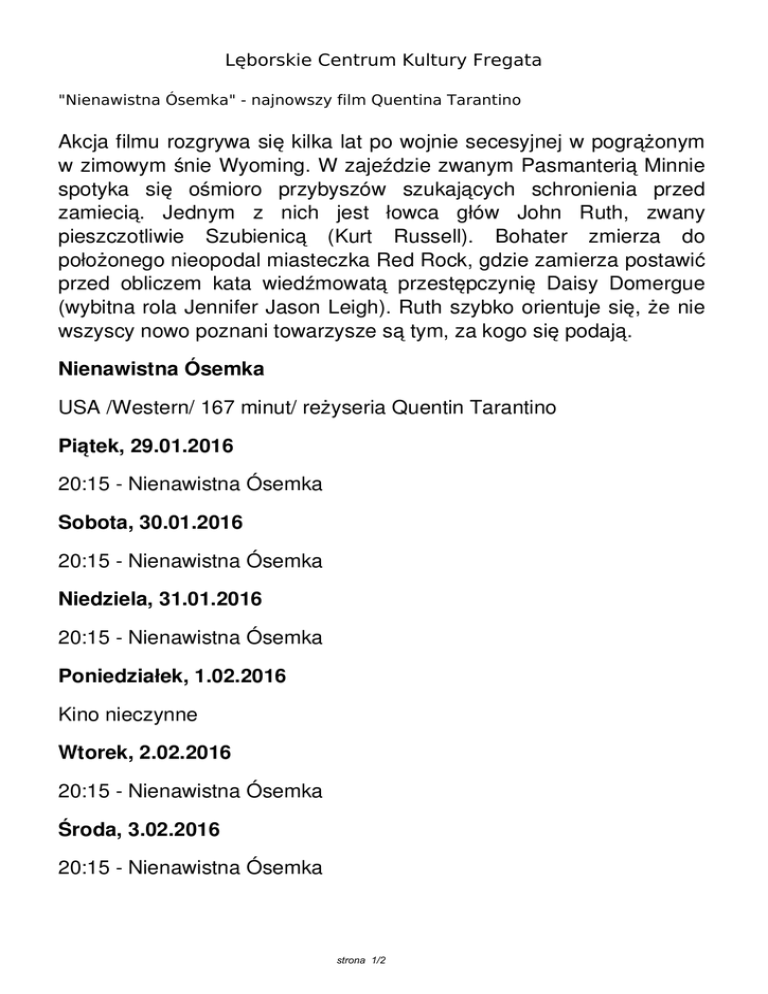 Lęborskie Centrum Kultury Fregata

"Nienawistna Ósemka" - najnowszy film Quentina Tarantino

Akcja filmu rozgrywa się kilka lat po wojnie secesyjnej w pogrążonym w zimowym śnie Wyoming. W zajeździe zwanym Pasmanterią Minnie spotyka się ośmioro przybyszów szukających schronienia przed zamiecią. Jednym z nich jest łowca głów John Ruth, zwany pieszczotliwie Szubienicą (Kurt Russell). Bohater zmierza do położonego nieopodal miasteczka Red Rock, gdzie zamierza postawić przed obliczem kata wiedźmowatą przestępczynię Daisy Domergue (wybitna rola Jennifer Jason Leigh). Ruth szybko orientuje się, że nie wszyscy nowo poznani towarzysze są tym, za kogo się podają.

Nienawistna Ósemka

USA /Western/ 167 minut/ reżyseria Quentin Tarantino

Piątek, 29.01.2016

20:15 - Nienawistna Ósemka

Sobota, 30.01.2016

20:15 - Nienawistna Ósemka

Niedziela, 31.01.2016

20:15 - Nienawistna Ósemka

Poniedziałek, 1.02.2016

Kino nieczynne

Wtorek, 2.02.2016

20:15 - Nienawistna Ósemka

Środa, 3.02.2016

20:15 - Nienawistna Ósemka

strona 1/2